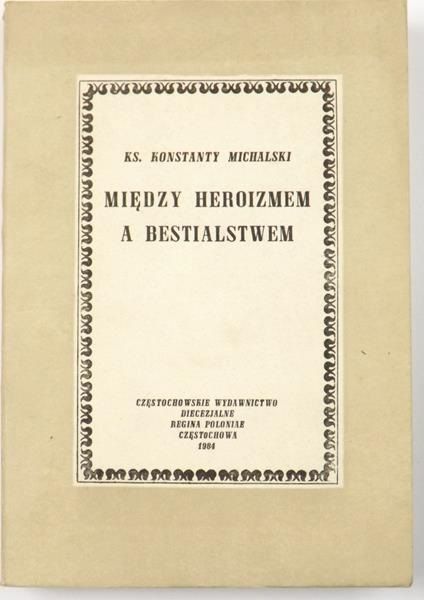 KS. KONSTANTY MICHALSKI

MIĘDZY HEROIZMEM A BESTIALSTWEM

CZĘSTOCHOWSKIE WYDAWNICTWO DIECEZJALNE
REGINA POLONIAE
CZĘSTOCHOWA
1984